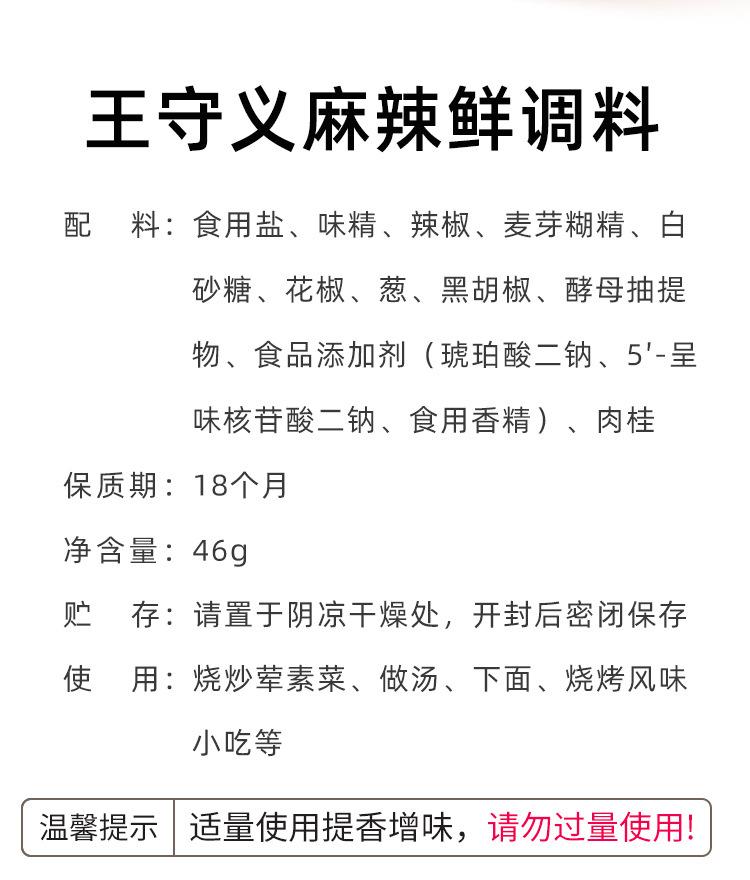 王守义麻辣鲜调料

配　料：食用盐、味精、辣椒、麦芽糊精、白砂糖、花椒、葱、黑胡椒、酵母抽提物、食品添加剂（琥珀酸二钠、5'-呈味核苷酸二钠、食用香精）、肉桂

保质期：18个月

净含量：46g

贮　存：请置于阴凉干燥处，开封后密闭保存

使　用：烧炒荤素菜、做汤、下面、烧烤风味小吃等

温馨提示 适量使用提香增味，请勿过量使用!